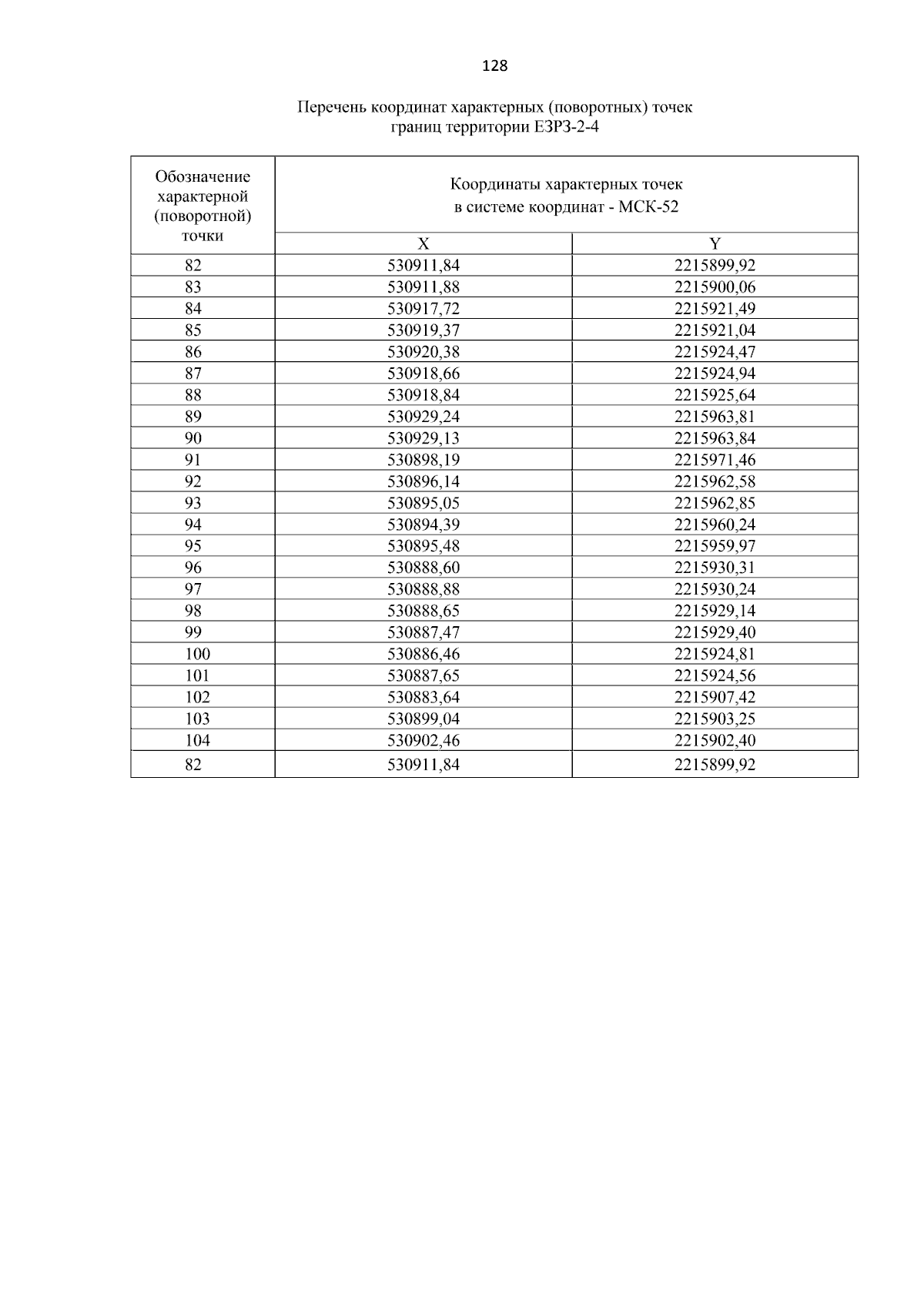 128

Перечень координат характерных (поворотных) точек границ территории ЕЗРЗ-2-4

| Обозначение характерной (поворотной) точки | Координаты характерных точек в системе координат - МСК-52 | |
|---|---|---|
| | X | Y |
| 82 | 530911,84 | 2215899,92 |
| 83 | 530911,88 | 2215900,06 |
| 84 | 530917,72 | 2215921,49 |
| 85 | 530919,37 | 2215921,04 |
| 86 | 530920,38 | 2215924,47 |
| 87 | 530918,66 | 2215924,94 |
| 88 | 530918,84 | 2215925,64 |
| 89 | 530929,24 | 2215963,81 |
| 90 | 530929,13 | 2215963,84 |
| 91 | 530898,19 | 2215971,46 |
| 92 | 530896,14 | 2215962,58 |
| 93 | 530895,05 | 2215962,85 |
| 94 | 530894,39 | 2215960,24 |
| 95 | 530895,48 | 2215959,97 |
| 96 | 530888,60 | 2215930,31 |
| 97 | 530888,88 | 2215930,24 |
| 98 | 530888,65 | 2215929,14 |
| 99 | 530887,47 | 2215929,40 |
| 100 | 530886,46 | 2215924,81 |
| 101 | 530887,65 | 2215924,56 |
| 102 | 530883,64 | 2215907,42 |
| 103 | 530899,04 | 2215903,25 |
| 104 | 530902,46 | 2215902,40 |
| 82 | 530911,84 | 2215899,92 |